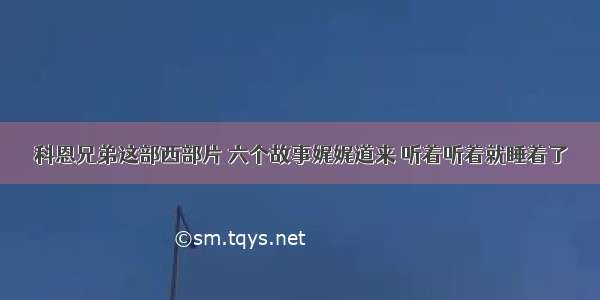 科恩兄弟这部西部片 六个故事娓娓道来 听着听着就睡着了

©sm.tqys.net